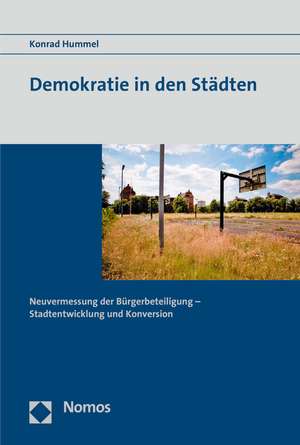 Konrad Hummel

Demokratie in den Städten

Neuvermessung der Bürgerbeteiligung – Stadtentwicklung und Konversion

Nomos